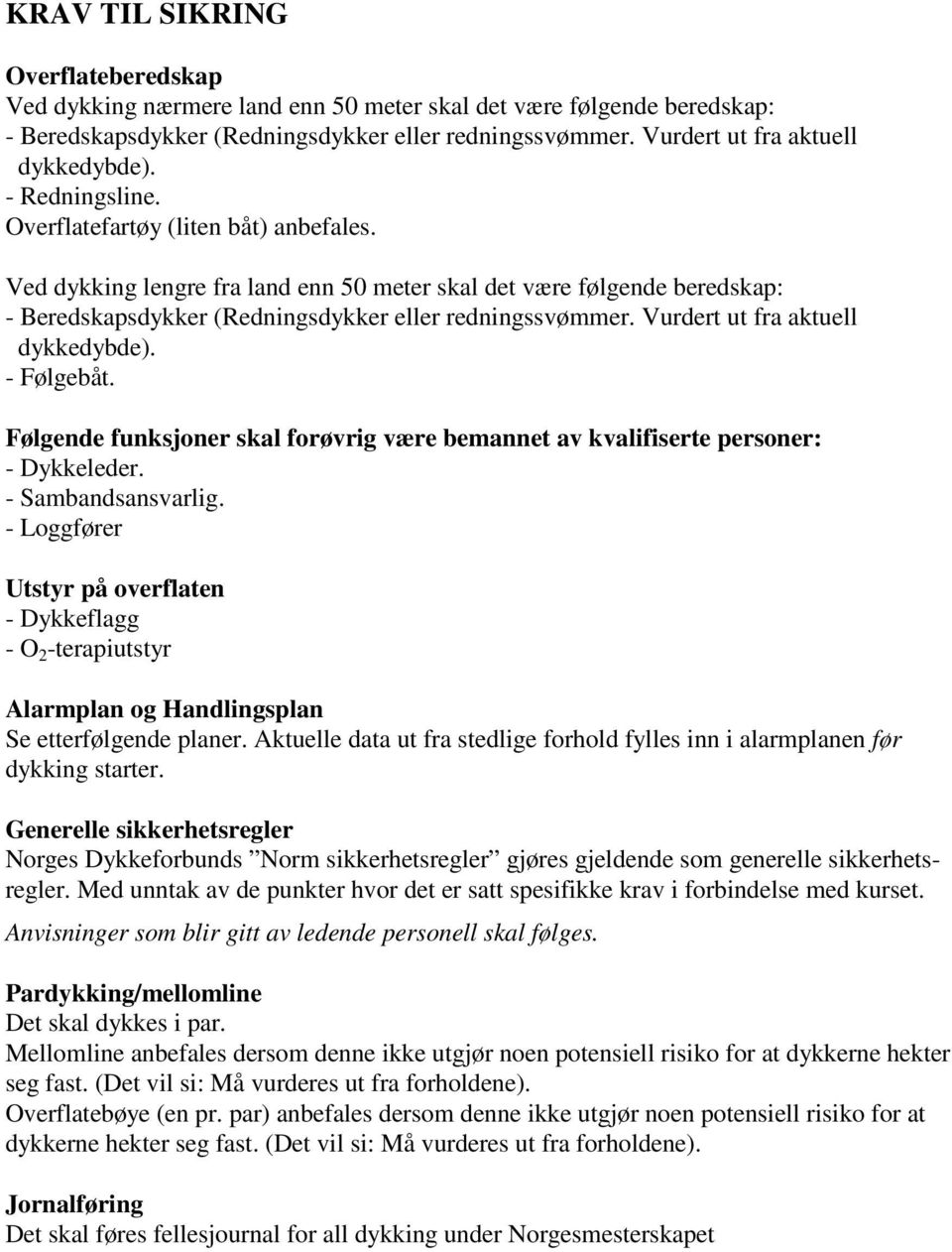 KRAV TIL SIKRING

Overflateberedskap
Ved dykking nærmere land enn 50 meter skal det være følgende beredskap:
- Beredskapsdykker (Redningsdykker eller redningssvømmer. Vurdert ut fra aktuell dykkedybde).
- Redningsline.
Overflatefartøy (liten båt) anbefales.

Ved dykking lengre fra land enn 50 meter skal det være følgende beredskap:
- Beredskapsdykker (Redningsdykker eller redningssvømmer. Vurdert ut fra aktuell dykkedybde).
- Følgebåt.

Følgende funksjoner skal forøvrig være bemannet av kvalifiserte personer:
- Dykkeleder.
- Sambandsansvarlig.
- Loggfører

Utstyr på overflaten
- Dykkeflagg
- $O_2$-terapiutstyr

Alarmplan og Handlingsplan
Se etterfølgende planer. Aktuelle data ut fra stedlige forhold fylles inn i alarmplanen før dykking starter.

Generelle sikkerhetsregler
Norges Dykkeforbunds ”Norm sikkerhetsregler” gjøres gjeldende som generelle sikkerhetsregler. Med unntak av de punkter hvor det er satt spesifikke krav i forbindelse med kurset.
Anvisninger som blir gitt av ledende personell skal følges.

Pardykking/mellomline
Det skal dykkes i par.
Mellomline anbefales dersom denne ikke utgjør noen potensiell risiko for at dykkerne hekter seg fast. (Det vil si: Må vurderes ut fra forholdene).
Overflatebøye (en pr. par) anbefales dersom denne ikke utgjør noen potensiell risiko for at dykkerne hekter seg fast. (Det vil si: Må vurderes ut fra forholdene).

Jornalføring
Det skal føres fellesjournal for all dykking under Norgesmesterskapet